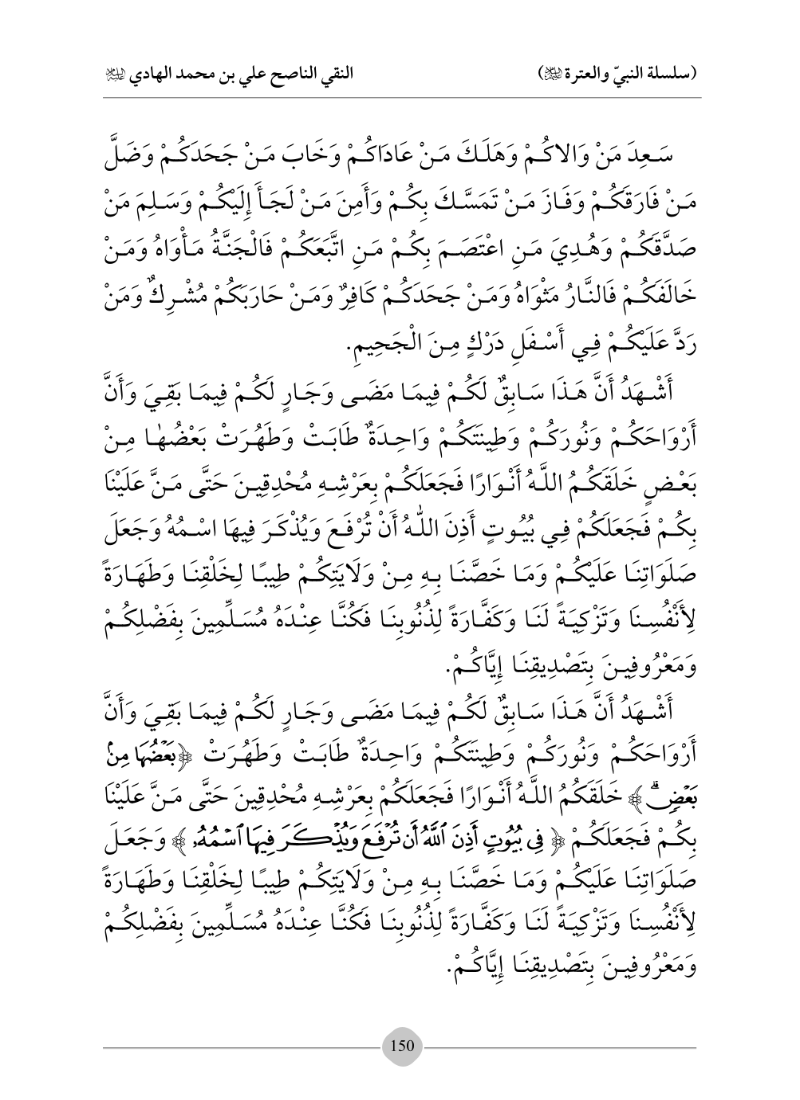 (سلسلة النبيّ والعترة ﷺ)                    النقي الناصح علي بن محمد الهادي ﷺ

سَعِدَ مَنْ وَالاكُمْ وَهَلَكَ مَنْ عَادَاكُمْ وَخَابَ مَنْ جَحَدَكُمْ وَضَلَّ مَنْ فَارَقَكُمْ وَفَازَ مَنْ تَمَسَّكَ بِكُمْ وَأَمِنَ مَنْ لَجَأَ إِلَيْكُمْ وَسَلِمَ مَنْ صَدَّقَكُمْ وَهُدِيَ مَنِ اعْتَصَمَ بِكُمْ مَنِ اتَّبَعَكُمْ فَالْجَنَّةُ مَأْوَاهُ وَمَنْ خَالَفَكُمْ فَالنَّارُ مَثْوَاهُ وَمَنْ جَحَدَكُمْ كَافِرٌ وَمَنْ حَارَبَكُمْ مُشْرِكٌ وَمَنْ رَدَّ عَلَيْكُمْ فِي أَسْفَلِ دَرْكٍ مِنَ الْجَحِيمِ.

أَشْهَدُ أَنَّ هَذَا سَابِقٌ لَكُمْ فِيمَا مَضَى وَجَارٍ لَكُمْ فِيمَا بَقِيَ وَأَنَّ أَرْوَاحَكُمْ وَنُورَكُمْ وَطِينَتَكُمْ وَاحِدَةٌ طَابَتْ وَطَهُرَتْ بَعْضُهَا مِنْ بَعْضٍ خَلَقَكُمُ اللَّهُ أَنْوَارًا فَجَعَلَكُمْ بِعَرْشِهِ مُحْدِقِينَ حَتَّى مَنَّ عَلَيْنَا بِكُمْ فَجَعَلَكُمْ فِي بُيُوتٍ أَذِنَ اللَّهُ أَنْ تُرْفَعَ وَيُذْكَرَ فِيهَا اسْمُهُ وَجَعَلَ صَلَوَاتِنَا عَلَيْكُمْ وَمَا خَصَّنَا بِهِ مِنْ وَلَايَتِكُمْ طِيبًا لِخَلْقِنَا وَطَهَارَةً لِأَنْفُسِنَا وَتَزْكِيَةً لَنَا وَكَفَّارَةً لِذُنُوبِنَا فَكُنَّا عِنْدَهُ مُسَلِّمِينَ بِفَضْلِكُمْ وَمَعْرُوفِينَ بِتَصْدِيقِنَا إِيَّاكُمْ.

أَشْهَدُ أَنَّ هَذَا سَابِقٌ لَكُمْ فِيمَا مَضَى وَجَارٍ لَكُمْ فِيمَا بَقِيَ وَأَنَّ أَرْوَاحَكُمْ وَنُورَكُمْ وَطِينَتَكُمْ وَاحِدَةٌ طَابَتْ وَطَهُرَتْ ﴿بَعْضُهَا مِنْ بَعْضٍ﴾ خَلَقَكُمُ اللَّهُ أَنْوَارًا فَجَعَلَكُمْ بِعَرْشِهِ مُحْدِقِينَ حَتَّى مَنَّ عَلَيْنَا بِكُمْ فَجَعَلَكُمْ ﴿فِي بُيُوتٍ أَذِنَ اللَّهُ أَنْ تُرْفَعَ وَيُذْكَرَ فِيهَا اسْمُهُ﴾ وَجَعَلَ صَلَوَاتِنَا عَلَيْكُمْ وَمَا خَصَّنَا بِهِ مِنْ وَلَايَتِكُمْ طِيبًا لِخَلْقِنَا وَطَهَارَةً لِأَنْفُسِنَا وَتَزْكِيَةً لَنَا وَكَفَّارَةً لِذُنُوبِنَا فَكُنَّا عِنْدَهُ مُسَلِّمِينَ بِفَضْلِكُمْ وَمَعْرُوفِينَ بِتَصْدِيقِنَا إِيَّاكُمْ.

150